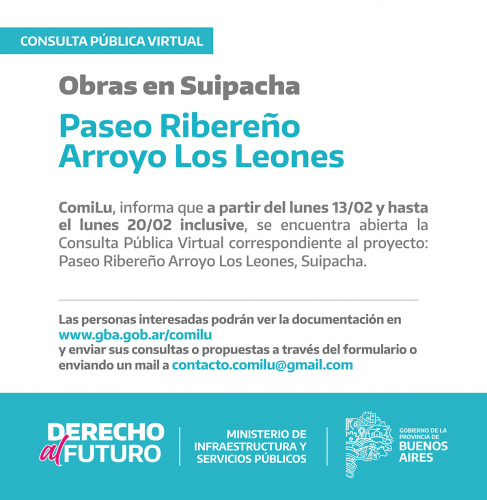 CONSULTA PÚBLICA VIRTUAL

Obras en Suipacha

Paseo Ribereño Arroyo Los Leones

ComiLu, informa que a partir del lunes 13/02 y hasta el lunes 20/02 inclusive, se encuentra abierta la Consulta Pública Virtual correspondiente al proyecto: Paseo Ribereño Arroyo Los Leones, Suipacha.

Las personas interesadas podrán ver la documentación en www.gba.gob.ar/comilu y enviar sus consultas o propuestas a través del formulario o enviando un mail a contacto.comilu@gmail.com

DERECHO al FUTURO

MINISTERIO DE INFRAESTRUCTURA Y SERVICIOS PÚBLICOS

GOBIERNO DE LA PROVINCIA DE BUENOS AIRES